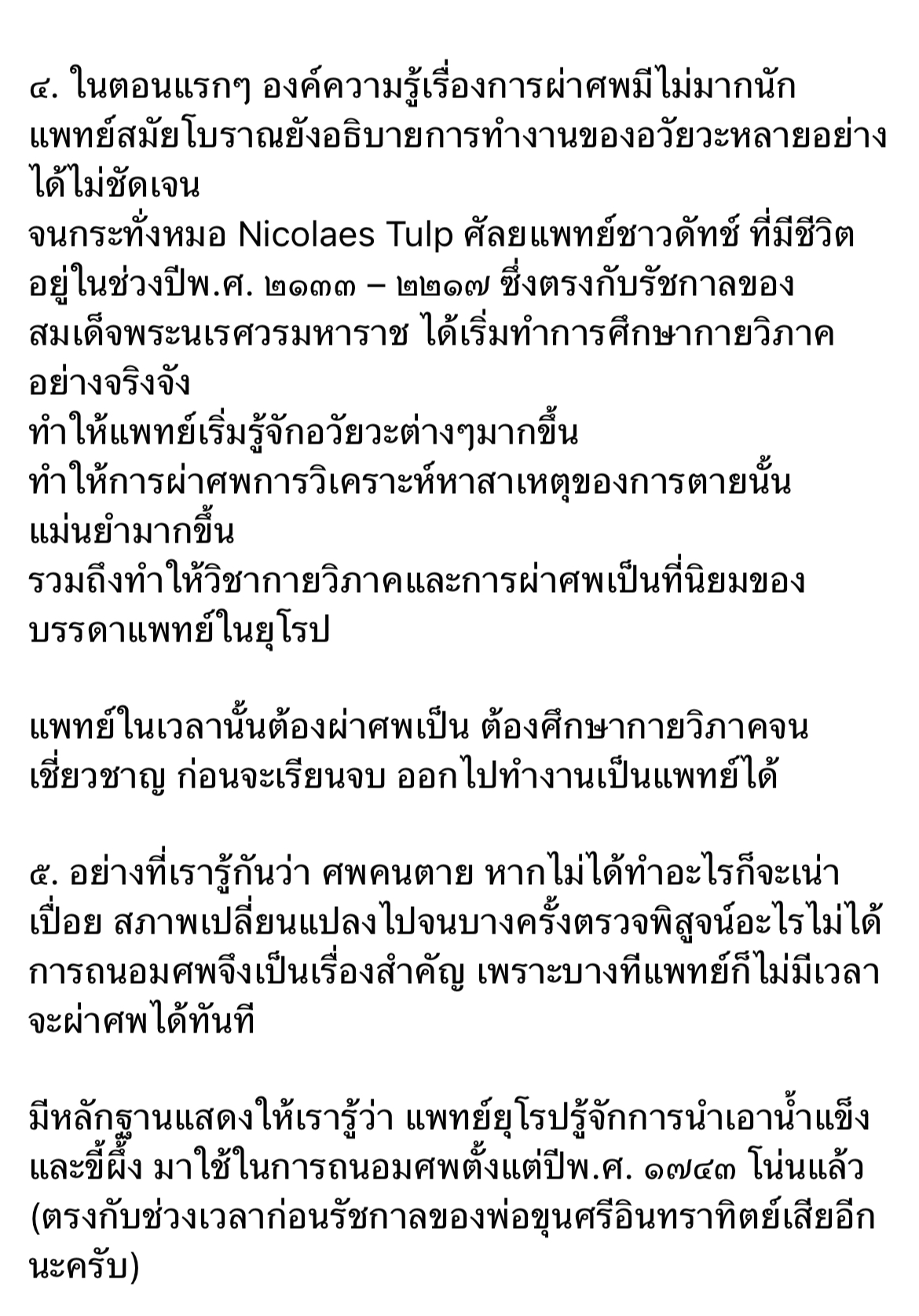 ๔. ในตอนแรกๆ องค์ความรู้เรื่องการผ่าศพมีไม่มากนัก แพทย์สมัยโบราณยังอธิบายการทำงานของอวัยวะหลายอย่างได้ไม่ชัดเจน
จนกระทั่งหมอ Nicolaes Tulp ศัลยแพทย์ชาวดัทช์ ที่มีชีวิตอยู่ในช่วงปีพ.ศ. ๒๑๓๓ – ๒๒๑๗ ซึ่งตรงกับรัชกาลของสมเด็จพระนเรศวรมหาราช ได้เริ่มทำการศึกษากายวิภาคอย่างจริงจัง
ทำให้แพทย์เริ่มรู้จักอวัยวะต่างๆมากขึ้น
ทำให้การผ่าศพการวิเคราะห์หาสาเหตุของการตายนั้นแม่นยำมากขึ้น
รวมถึงทำให้วิชากายวิภาคและการผ่าศพเป็นที่นิยมของบรรดาแพทย์ในยุโรป

แพทย์ในเวลานั้นต้องผ่าศพเป็น ต้องศึกษากายวิภาคจนเชี่ยวชาญ ก่อนจะเรียนจบ ออกไปทำงานเป็นแพทย์ได้

๕. อย่างที่เรารู้กันว่า ศพคนตาย หากไม่ได้ทำอะไรก็จะเน่าเปื่อย สภาพเปลี่ยนแปลงไปจนบางครั้งตรวจพิสูจน์อะไรไม่ได้ การถนอมศพจึงเป็นเรื่องสำคัญ เพราะบางทีแพทย์ก็ไม่มีเวลาจะผ่าศพได้ทันที

มีหลักฐานแสดงให้เรารู้ว่า แพทย์ยุโรปรู้จักการนำเอาน้ำแข็งและขี้ผึ้ง มาใช้ในการถนอมศพตั้งแต่ปีพ.ศ. ๑๗๔๓ โน่นแล้ว (ตรงกับช่วงเวลาก่อนรัชกาลของพ่อขุนศรีอินทราทิตย์เสียอีกนะครับ)